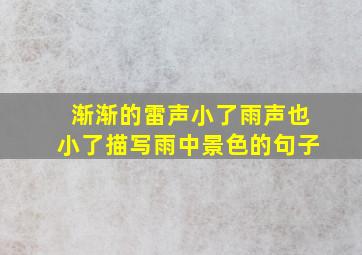 渐渐的雷声小了雨声也小了描写雨中景色的句子